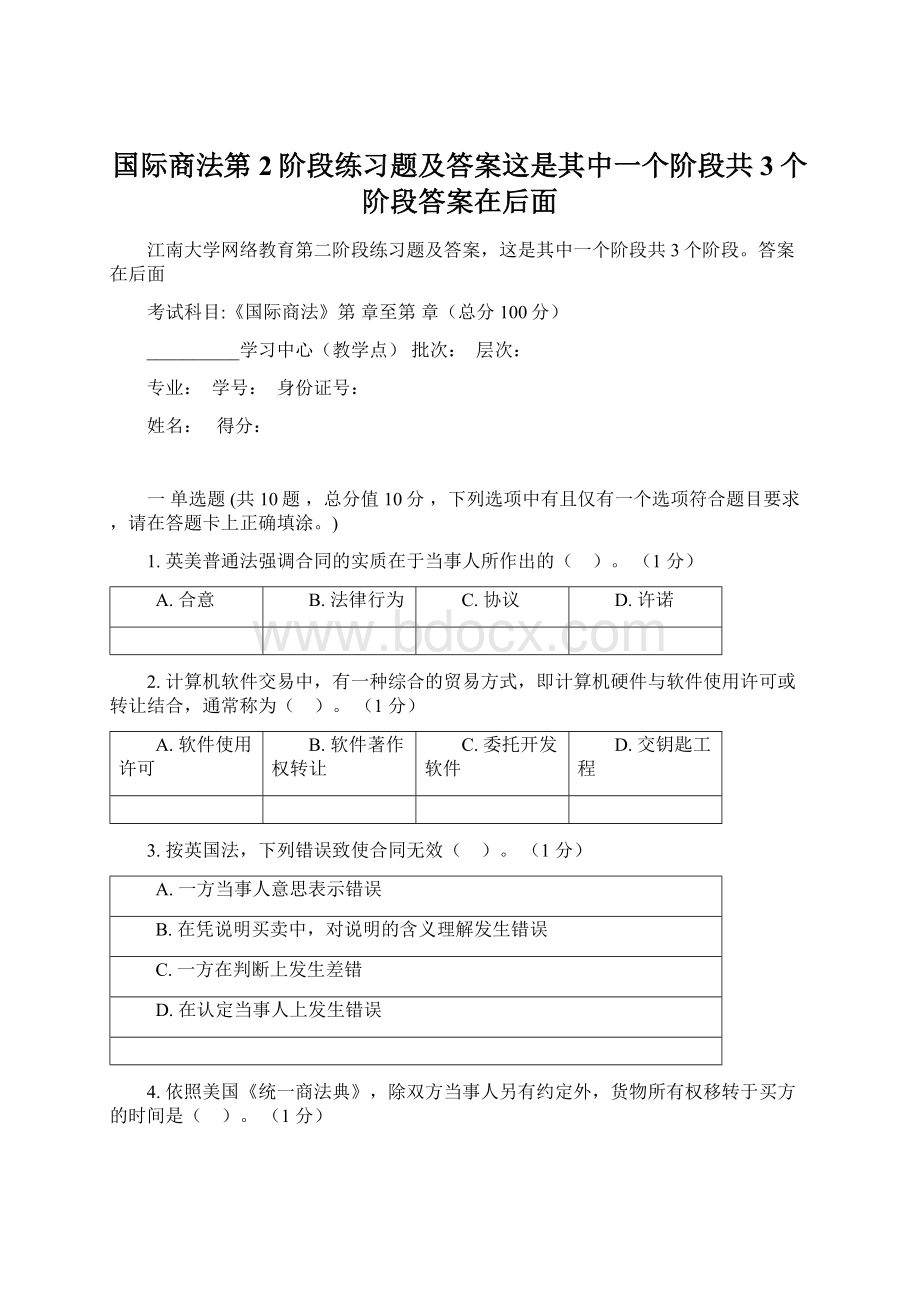 国际商法第 2 阶段练习题及答案这是其中一个阶段共 3 个阶段答案在后面

江南大学网络教育第二阶段练习题及答案，这是其中一个阶段共 3 个阶段。答案在后面

考试科目:《国际商法》第 章至第 章（总分 100 分）

__________学习中心（教学点） 批次： 层次：

专业： 学号： 身份证号：

姓名： 得分：

一 单选题 (共 10 题 ，总分值 10 分 ，下列选项中有且仅有一个选项符合题目要求 ，请在答题卡上正确填涂。)

1. 英美普通法强调合同的实质在于当事人所作出的（ ）。（1 分）

| A. 合意 | B. 法律行为 | C. 协议 | D. 许诺 |
|---|---|---|---|
| | | | |

www.bdocx.com

2. 计算机软件交易中，有一种综合的贸易方式，即计算机硬件与软件使用许可或转让结合，通常称为（ ）。（1 分）

| A. 软件使用许可 | B. 软件著作权转让 | C. 委托开发软件 | D. 交钥匙工程 |
|---|---|---|---|
| | | | |

3. 按英国法，下列错误致使合同无效（ ）。（1 分）

| A. 一方当事人意思表示错误 |
|---|
| B. 在凭说明买卖中，对说明的含义理解发生错误 |
| C. 一方在判断上发生差错 |
| D. 在认定当事人上发生错误 |
| |

4. 依照美国《统一商法典》，除双方当事人另有约定外，货物所有权移转于买方的时间是（ ）。（1 分）